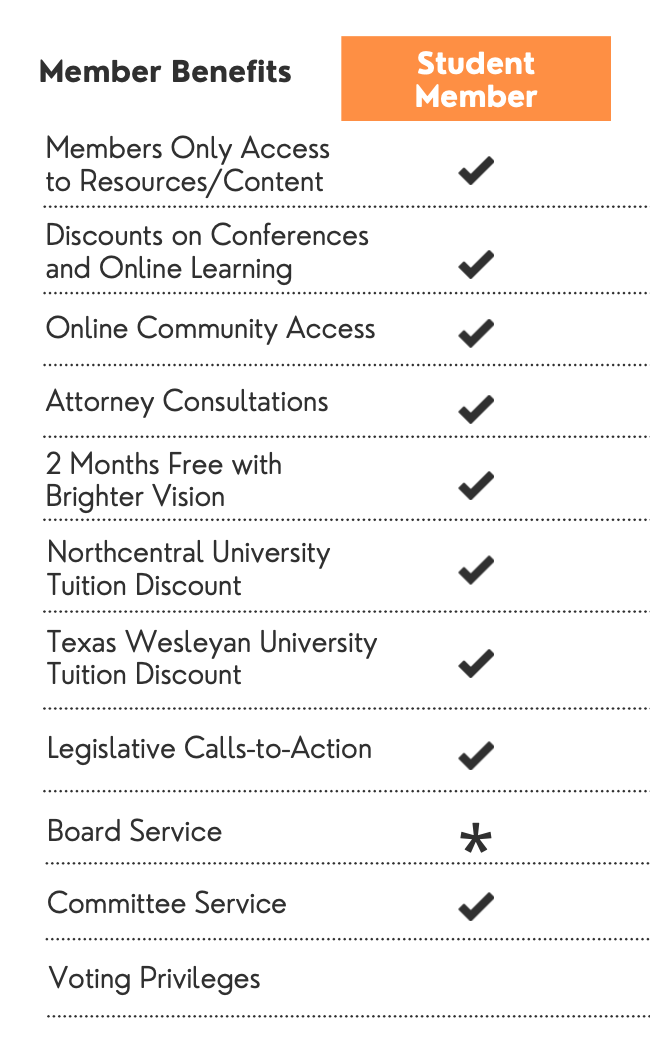 | Member Benefits | Student Member |
|---|---|
| Members Only Access to Resources/Content | ✔ |
| Discounts on Conferences and Online Learning | ✔ |
| Online Community Access | ✔ |
| Attorney Consultations | ✔ |
| 2 Months Free with Brighter Vision | ✔ |
| Northcentral University Tuition Discount | ✔ |
| Texas Wesleyan University Tuition Discount | ✔ |
| Legislative Calls-to-Action | ✔ |
| Board Service | * |
| Committee Service | ✔ |
| Voting Privileges | |